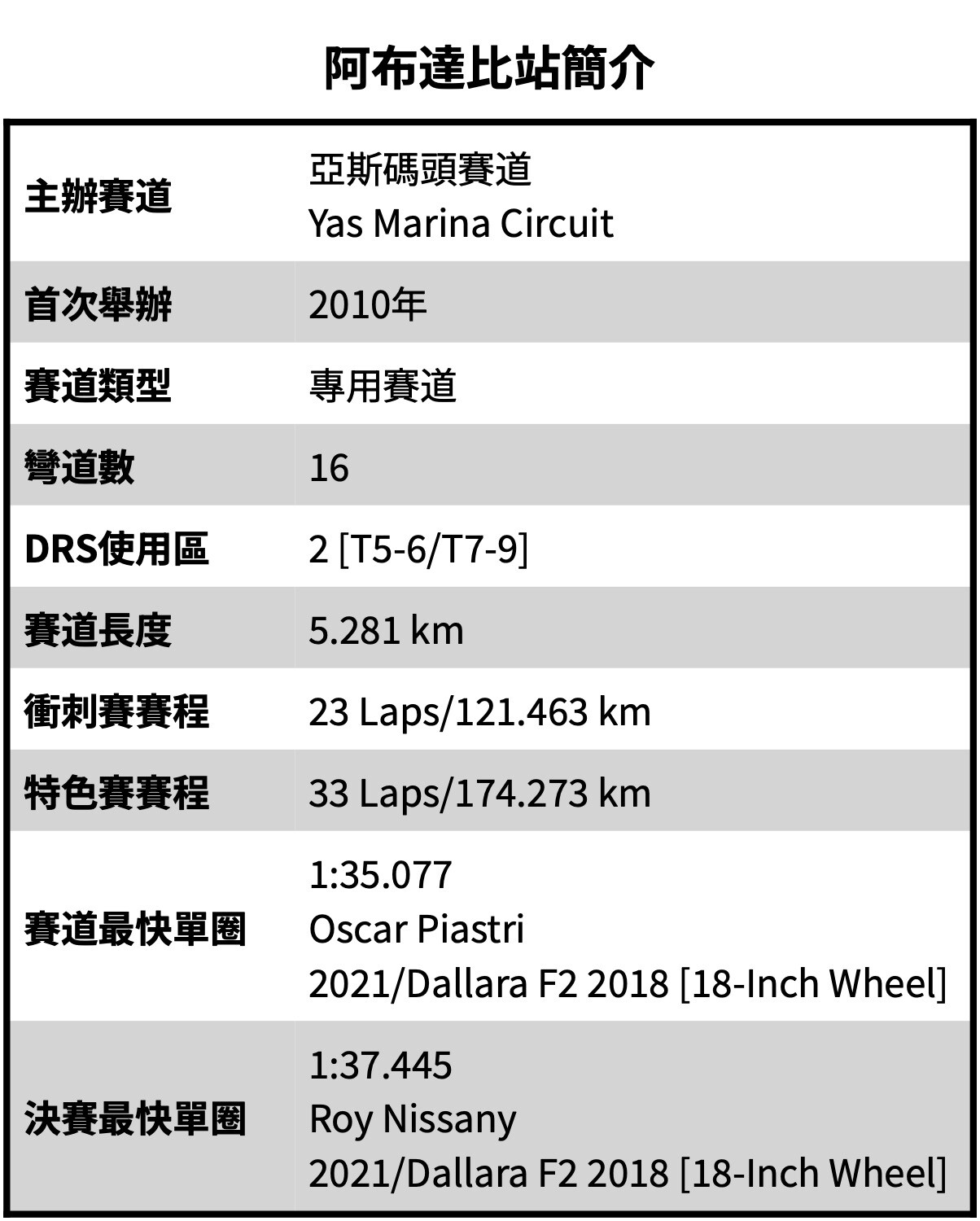 阿布達比站簡介

| 主辦賽道 | 亞斯碼頭賽道 Yas Marina Circuit |
|---|---|
| 首次舉辦 | 2010年 |
| 賽道類型 | 專用賽道 |
| 彎道數 | 16 |
| DRS使用區 | 2 [T5-6/T7-9] |
| 賽道長度 | 5.281 km |
| 衝刺賽賽程 | 23 Laps/121.463 km |
| 特色賽賽程 | 33 Laps/174.273 km |
| 賽道最快單圈 | 1:35.077 Oscar Piastri 2021/Dallara F2 2018 [18-Inch Wheel] |
| 決賽最快單圈 | 1:37.445 Roy Nissany 2021/Dallara F2 2018 [18-Inch Wheel] |